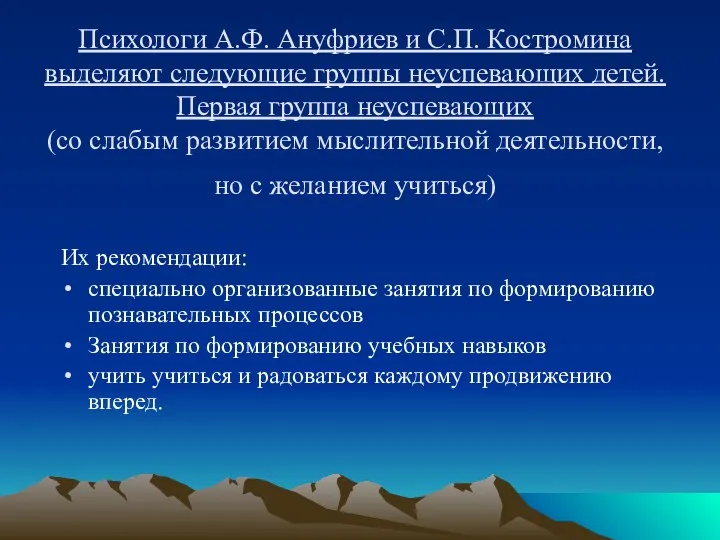 Психологи А.Ф. Ануфриев и С.П. Костромина выделяют следующие группы неуспевающих детей. Первая группа неуспевающих (со слабым развитием мыслительной деятельности, но с желанием учиться)

Их рекомендации:
• специально организованные занятия по формированию познавательных процессов
• Занятия по формированию учебных навыков
• учить учиться и радоваться каждому продвижению вперед.